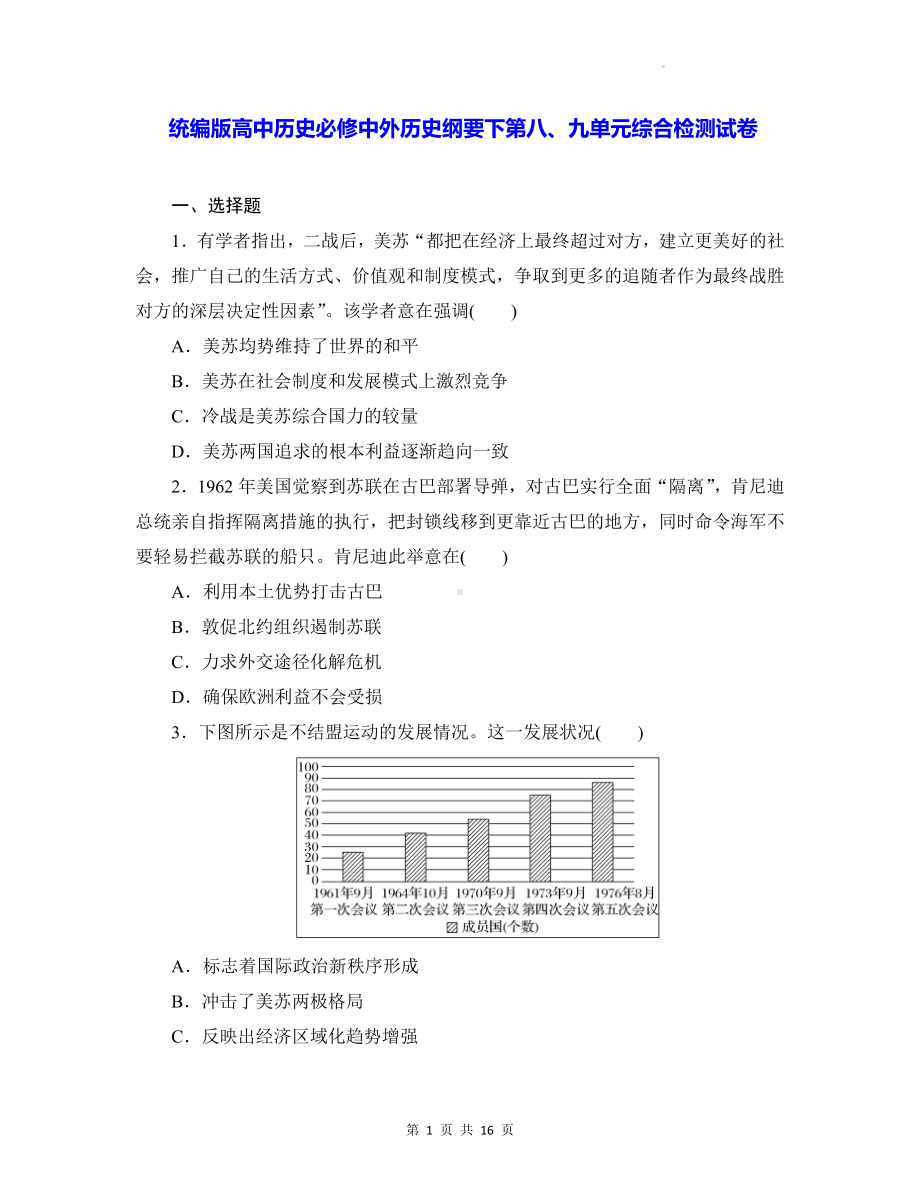 统编版高中历史必修中外历史纲要下第八、九单元综合检测试卷

一、选择题

1．有学者指出，二战后，美苏“都把在经济上最终超过对方，建立更美好的社会，推广自己的生活方式、价值观和制度模式，争取到更多的追随者作为最终战胜对方的深层决定性因素”。该学者意在强调(　　)

A．美苏均势维持了世界的和平

B．美苏在社会制度和发展模式上激烈竞争

C．冷战是美苏综合国力的较量

D．美苏两国追求的根本利益逐渐趋向一致

2．1962 年美国觉察到苏联在古巴部署导弹，对古巴实行全面“隔离”，肯尼迪总统亲自指挥隔离措施的执行，把封锁线移到更靠近古巴的地方，同时命令海军不要轻易拦截苏联的船只。肯尼迪此举意在(　　)

A．利用本土优势打击古巴

B．敦促北约组织遏制苏联

C．力求外交途径化解危机

D．确保欧洲利益不会受损

3．下图所示是不结盟运动的发展情况。这一发展状况(　　)

100
90
80
70
60
50
40
30
20
10
0
1961年9月 第一次会议
1964年10月 第二次会议
1970年9月 第三次会议
1973年9月 第四次会议
1976年8月 第五次会议
成员国(个数)

A．标志着国际政治新秩序形成

B．冲击了美苏两极格局

C．反映出经济区域化趋势增强

第 1 页 共 16 页